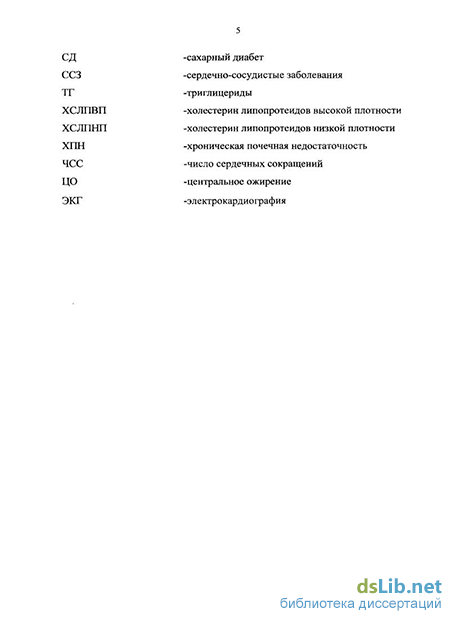 5

СД -сахарный диабет

ССЗ -сердечно-сосудистые заболевания

ТГ -триглицериды

ХСЛПВП -холестерин липопротеидов высокой плотности

ХСЛПНП -холестерин липопротеидов низкой плотности

ХПН -хроническая почечная недостаточность

ЧСС -число сердечных сокращений

ЦО -центральное ожирение

ЭКГ -электрокардиография

dsLib.net
библиотека диссертаций